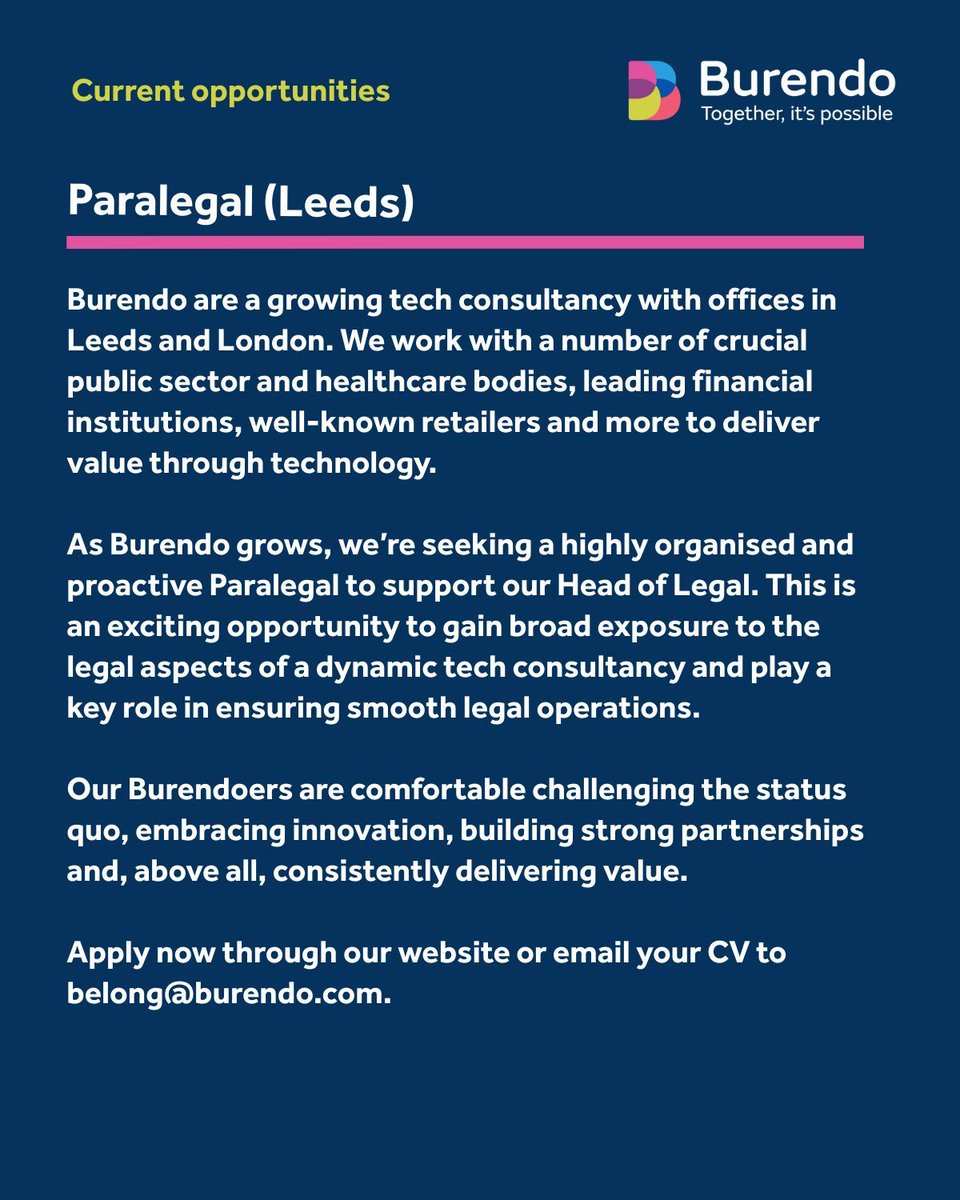 Current opportunities

Burendo
Together, it's possible

Paralegal (Leeds)

Burendo are a growing tech consultancy with offices in Leeds and London. We work with a number of crucial public sector and healthcare bodies, leading financial institutions, well-known retailers and more to deliver value through technology.

As Burendo grows, we're seeking a highly organised and proactive Paralegal to support our Head of Legal. This is an exciting opportunity to gain broad exposure to the legal aspects of a dynamic tech consultancy and play a key role in ensuring smooth legal operations.

Our Burendoers are comfortable challenging the status quo, embracing innovation, building strong partnerships and, above all, consistently delivering value.

Apply now through our website or email your CV to belong@burendo.com.